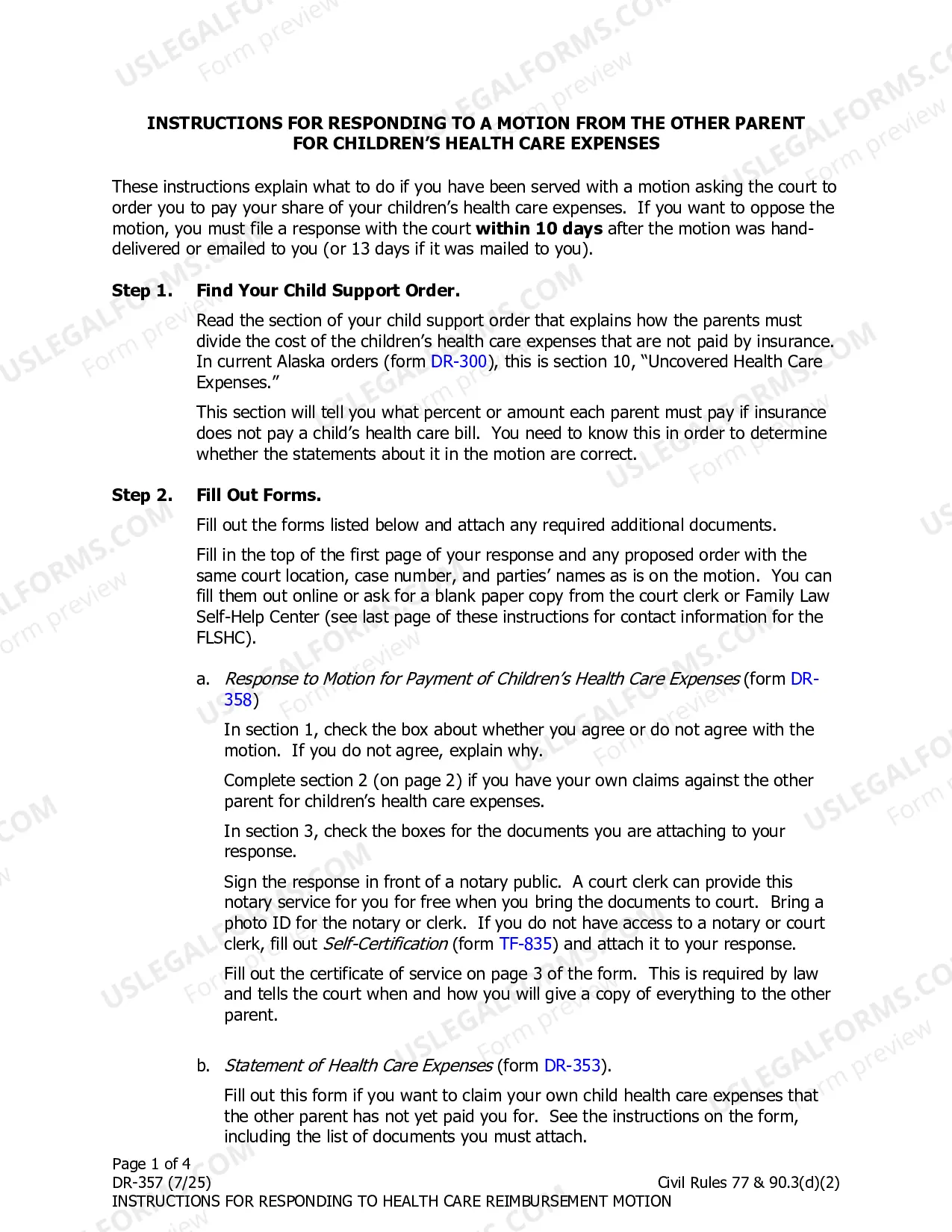 INSTRUCTIONS FOR RESPONDING TO A MOTION FROM THE OTHER PARENT
FOR CHILDREN'S HEALTH CARE EXPENSES

These instructions explain what to do if you have been served with a motion asking the court to order you to pay your share of your children's health care expenses. If you want to oppose the motion, you must file a response with the court within 10 days after the motion was hand-delivered or emailed to you (or 13 days if it was mailed to you).

Step 1. Find Your Child Support Order.

Read the section of your child support order that explains how the parents must divide the cost of the children's health care expenses that are not paid by insurance. In current Alaska orders (form DR-300), this is section 10, "Uncovered Health Care Expenses."

This section will tell you what percent or amount each parent must pay if insurance does not pay a child's health care bill. You need to know this in order to determine whether the statements about it in the motion are correct.

Step 2. Fill Out Forms.

Fill out the forms listed below and attach any required additional documents.

Fill in the top of the first page of your response and any proposed order with the same court location, case number, and parties' names as is on the motion. You can fill them out online or ask for a blank paper copy from the court clerk or Family Law Self-Help Center (see last page of these instructions for contact information for the FLSHC).

a. Response to Motion for Payment of Children's Health Care Expenses (form DR-358)

In section 1, check the box about whether you agree or do not agree with the motion. If you do not agree, explain why.

Complete section 2 (on page 2) if you have your own claims against the other parent for children's health care expenses.

In section 3, check the boxes for the documents you are attaching to your response.

Sign the response in front of a notary public. A court clerk can provide this notary service for you for free when you bring the documents to court. Bring a photo ID for the notary or clerk. If you do not have access to a notary or court clerk, fill out Self-Certification (form TF-835) and attach it to your response.

Fill out the certificate of service on page 3 of the form. This is required by law and tells the court when and how you will give a copy of everything to the other parent.

b. Statement of Health Care Expenses (form DR-353).

Fill out this form if you want to claim your own child health care expenses that the other parent has not yet paid you for. See the instructions on the form, including the list of documents you must attach.

Page 1 of 4
DR-357 (7/25)
Civil Rules 77 & 90.3(d)(2)
INSTRUCTIONS FOR RESPONDING TO HEALTH CARE REIMBURSEMENT MOTION

USLEGALFORMS.COM Form preview